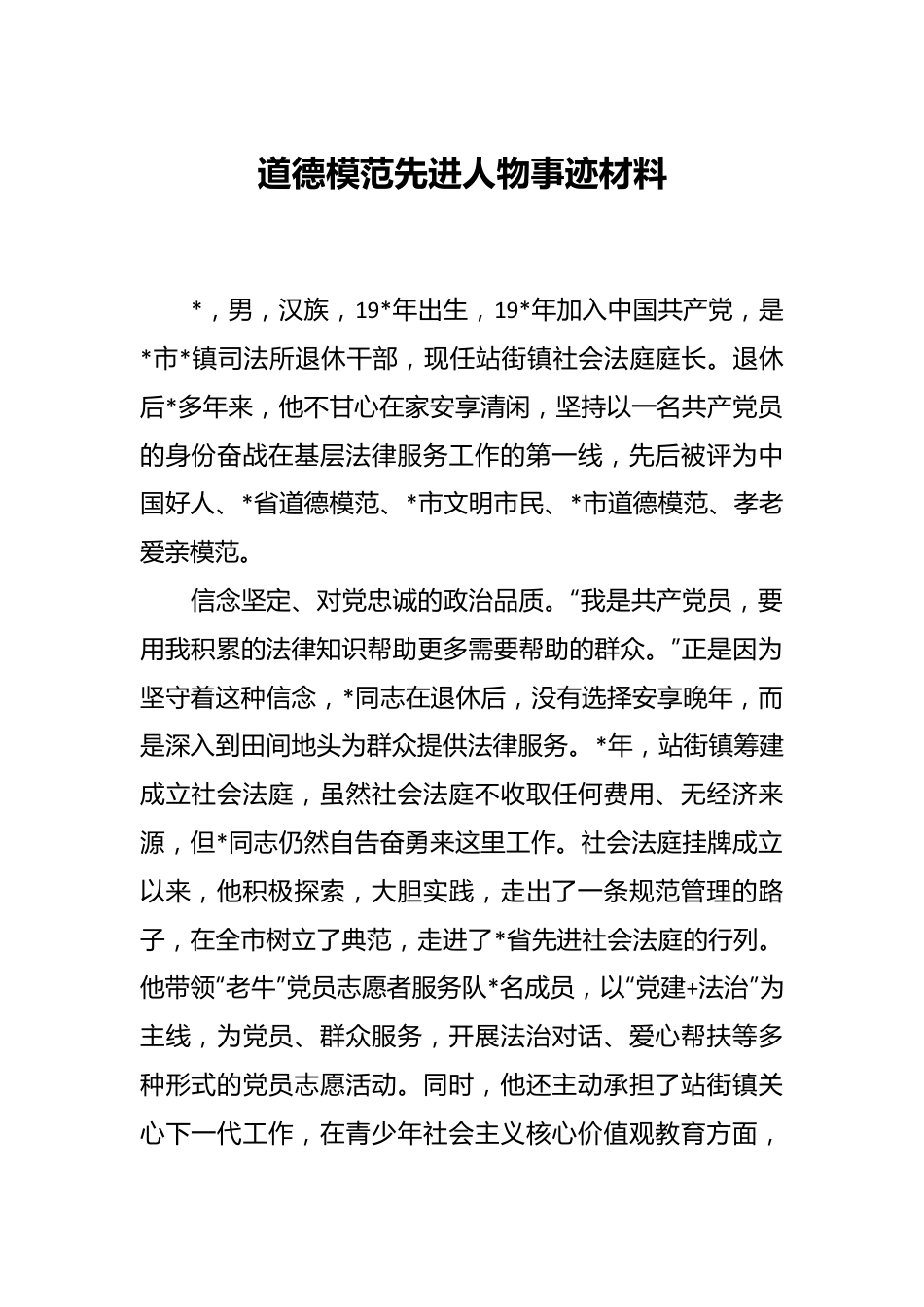 道德模范先进人物事迹材料

*，男，汉族，19*年出生，19*年加入中国共产党，是*市*镇司法所退休干部，现任站街镇社会法庭庭长。退休后*多年来，他不甘心在家安享清闲，坚持以一名共产党员的身份奋战在基层法律服务工作的第一线，先后被评为中国好人、*省道德模范、*市文明市民、*市道德模范、孝老爱亲模范。

信念坚定、对党忠诚的政治品质。“我是共产党员，要用我积累的法律知识帮助更多需要帮助的群众。”正是因为坚守着这种信念，*同志在退休后，没有选择安享晚年，而是深入到田间地头为群众提供法律服务。*年，站街镇筹建成立社会法庭，虽然社会法庭不收取任何费用、无经济来源，但*同志仍然自告奋勇来这里工作。社会法庭挂牌成立以来，他积极探索，大胆实践，走出了一条规范管理的路子，在全市树立了典范，走进了*省先进社会法庭的行列。他带领“老牛”党员志愿者服务队*名成员，以“党建+法治”为主线，为党员、群众服务，开展法治对话、爱心帮扶等多种形式的党员志愿活动。同时，他还主动承担了站街镇关心下一代工作，在青少年社会主义核心价值观教育方面，